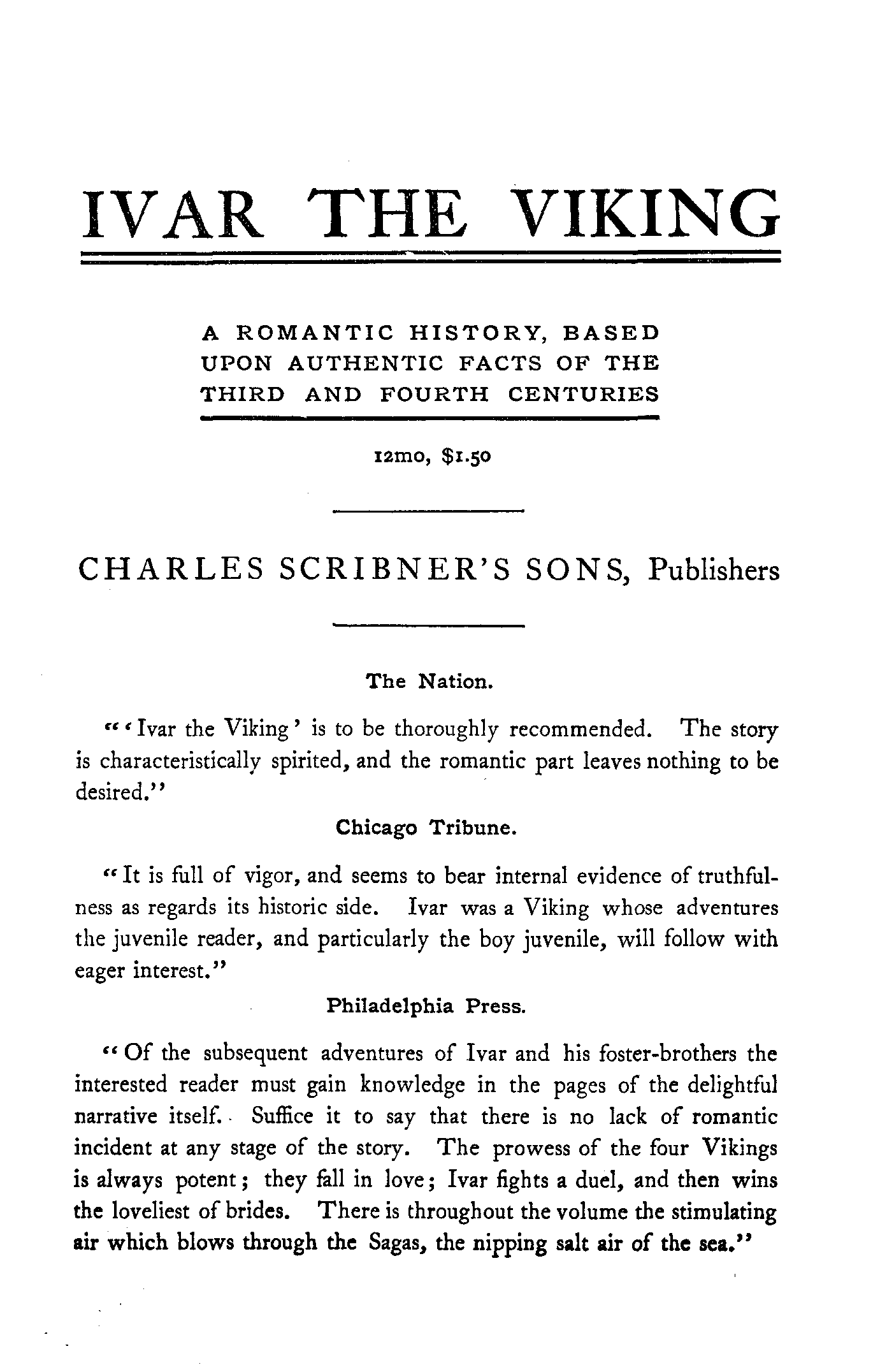 IVAR THE VIKING

A ROMANTIC HISTORY, BASED UPON AUTHENTIC FACTS OF THE THIRD AND FOURTH CENTURIES

12mo, $1.50

CHARLES SCRIBNER'S SONS, Publishers

The Nation.

"'Ivar the Viking' is to be thoroughly recommended. The story is characteristically spirited, and the romantic part leaves nothing to be desired."

Chicago Tribune.

"It is full of vigor, and seems to bear internal evidence of truthfulness as regards its historic side. Ivar was a Viking whose adventures the juvenile reader, and particularly the boy juvenile, will follow with eager interest."

Philadelphia Press.

"Of the subsequent adventures of Ivar and his foster-brothers the interested reader must gain knowledge in the pages of the delightful narrative itself. Suffice it to say that there is no lack of romantic incident at any stage of the story. The prowess of the four Vikings is always potent; they fall in love; Ivar fights a duel, and then wins the loveliest of brides. There is throughout the volume the stimulating air which blows through the Sagas, the nipping salt air of the sea."